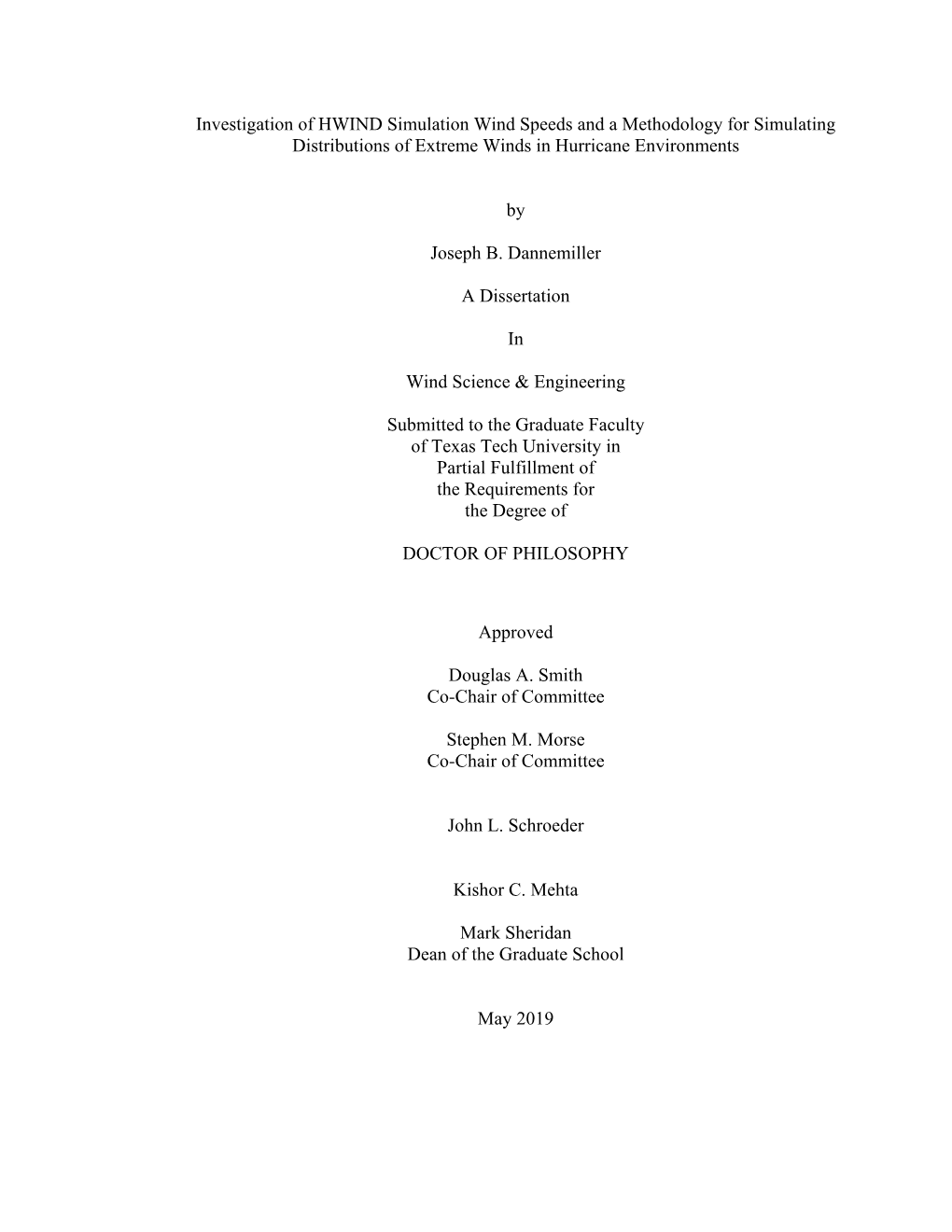 Investigation of HWIND Simulation Wind Speeds and a Methodology for Simulating Distributions of Extreme Winds in Hurricane Environments

by

Joseph B. Dannemiller

A Dissertation

In

Wind Science & Engineering

Submitted to the Graduate Faculty of Texas Tech University in Partial Fulfillment of the Requirements for the Degree of

DOCTOR OF PHILOSOPHY

Approved

Douglas A. Smith
Co-Chair of Committee

Stephen M. Morse
Co-Chair of Committee

John L. Schroeder

Kishor C. Mehta

Mark Sheridan
Dean of the Graduate School

May 2019